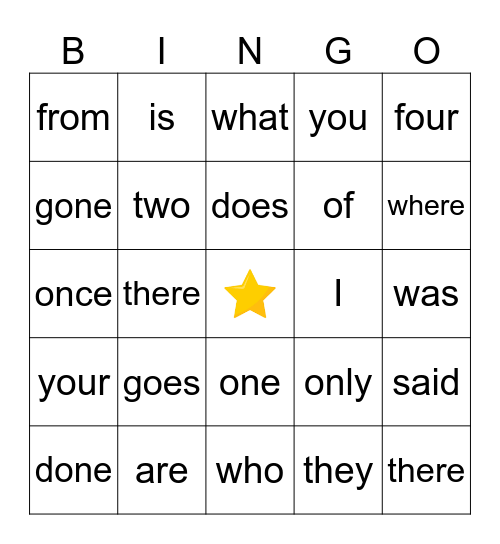 | B | I | N | G | O |
|---|---|---|---|---|
| from | is | what | you | four |
| gone | two | does | of | where |
| once | there |  | I | was |
| your | goes | one | only | said |
| done | are | who | they | there |